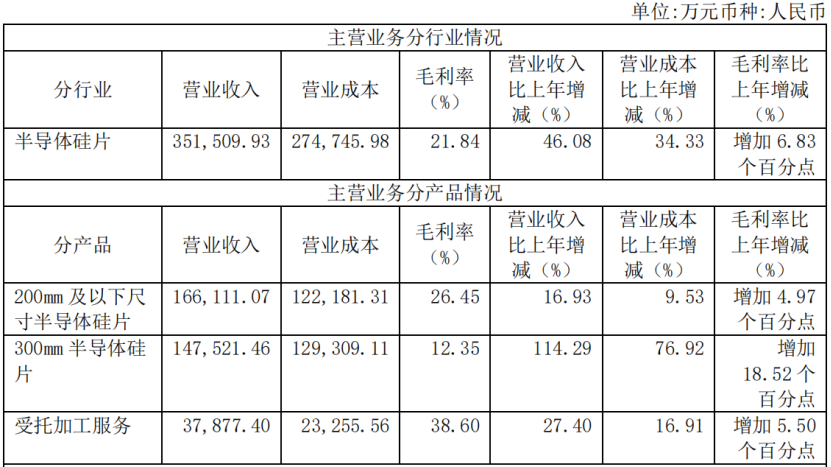 单位:万元币种:人民币

| 主营业务分行业情况 | | | | | | |
|---|---|---|---|---|---|---|
| 分行业 | 营业收入 | 营业成本 | 毛利率（%） | 营业收入比上年增减（%） | 营业成本比上年增减（%） | 毛利率比上年增减（%） |
| 半导体硅片 | 351,509.93 | 274,745.98 | 21.84 | 46.08 | 34.33 | 增加6.83个百分点 |
| 主营业务分产品情况 | | | | | | |
| 分产品 | 营业收入 | 营业成本 | 毛利率（%） | 营业收入比上年增减（%） | 营业成本比上年增减（%） | 毛利率比上年增减（%） |
| 200mm及以下尺寸半导体硅片 | 166,111.07 | 122,181.31 | 26.45 | 16.93 | 9.53 | 增加4.97个百分点 |
| 300mm半导体硅片 | 147,521.46 | 129,309.11 | 12.35 | 114.29 | 76.92 | 增加18.52个百分点 |
| 受托加工服务 | 37,877.40 | 23,255.56 | 38.60 | 27.40 | 16.91 | 增加5.50个百分点 |